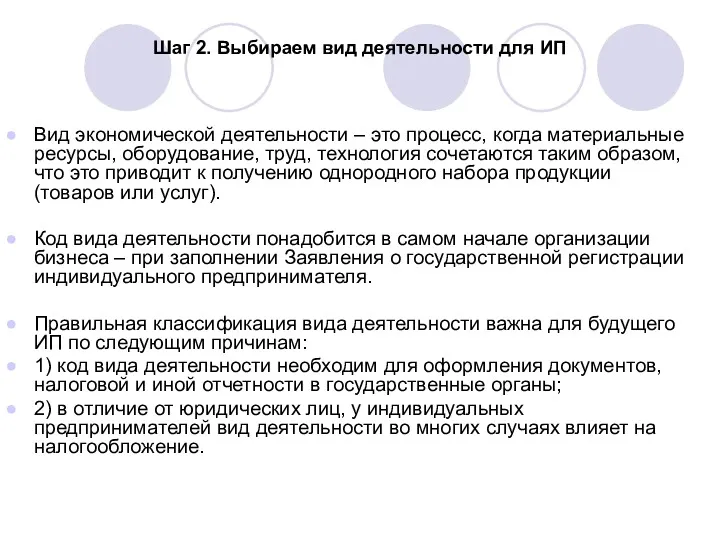 Шаг 2. Выбираем вид деятельности для ИП

Вид экономической деятельности – это процесс, когда материальные ресурсы, оборудование, труд, технология сочетаются таким образом, что это приводит к получению однородного набора продукции (товаров или услуг).

Код вида деятельности понадобится в самом начале организации бизнеса – при заполнении Заявления о государственной регистрации индивидуального предпринимателя.

Правильная классификация вида деятельности важна для будущего ИП по следующим причинам:

1) код вида деятельности необходим для оформления документов, налоговой и иной отчетности в государственные органы;

2) в отличие от юридических лиц, у индивидуальных предпринимателей вид деятельности во многих случаях влияет на налогообложение.